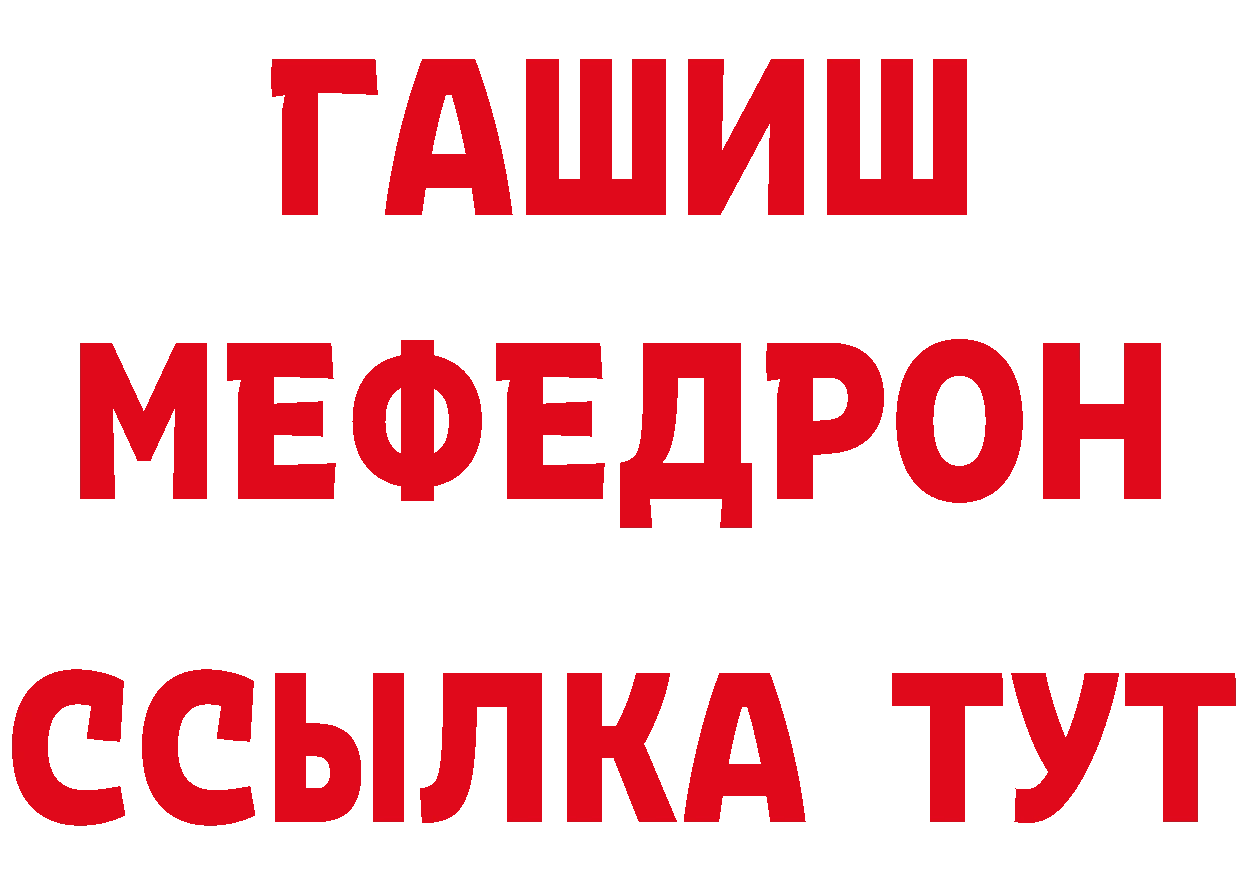 ГАШИШ
МЕФЕДРОН
ССЫЛКА ТУТ